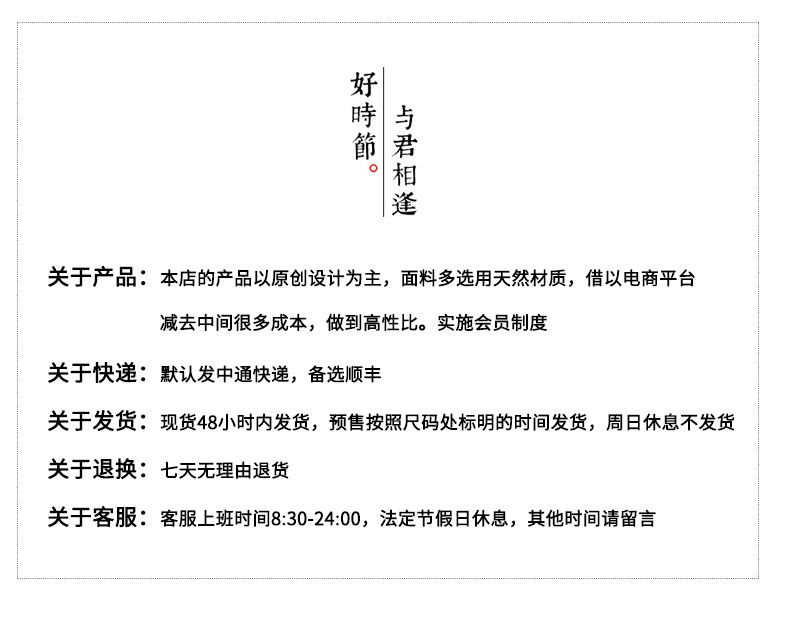 好時節。

与君相逢

关于产品：本店的产品以原创设计为主，面料多选用天然材质，借以电商平台减去中间很多成本，做到高性比。实施会员制度

关于快递：默认发中通快递，备选顺丰

关于发货：现货48小时内发货，预售按照尺码处标明的时间发货，周日休息不发货

关于退换：七天无理由退货

关于客服：客服上班时间8:30-24:00，法定节假日休息，其他时间请留言